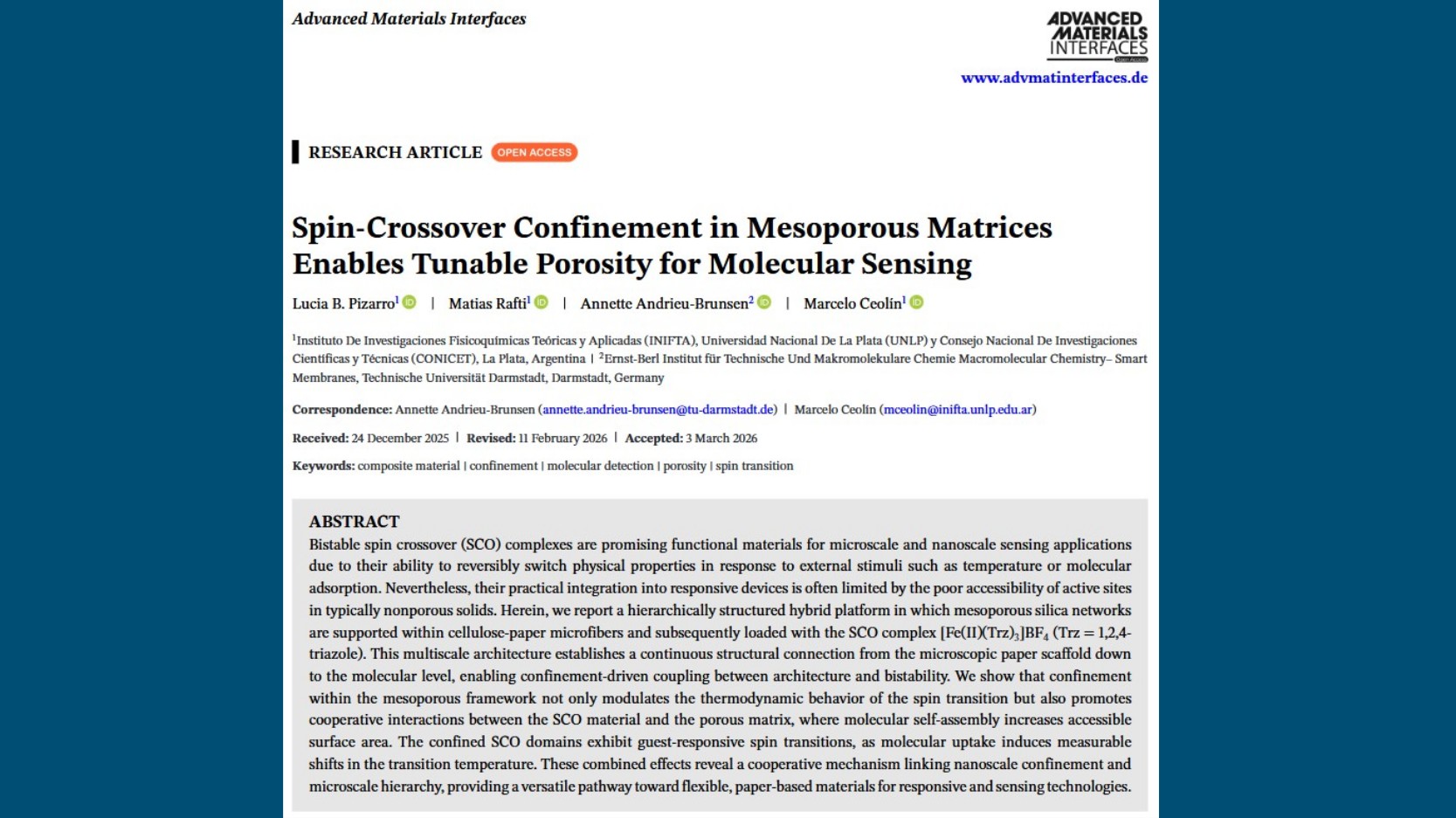 Advanced Materials Interfaces

ADVANCED MATERIALS INTERFACES

www.advmatinterfaces.de

RESEARCH ARTICLE OPEN ACCESS

Spin-Crossover Confinement in Mesoporous Matrices Enables Tunable Porosity for Molecular Sensing

Lucia B. Pizarro$^1$ | Matias Rafti$^1$ | Annette Andrieu-Brunsen$^2$ | Marcelo Ceolín$^1$

$^1$Instituto De Investigaciones Fisicoquímicas Teóricas y Aplicadas (INIFTA), Universidad Nacional De La Plata (UNLP) y Consejo Nacional De Investigaciones Científicas y Técnicas (CONICET), La Plata, Argentina | $^2$Ernst-Berl Institut für Technische Und Makromolekulare Chemie Macromolecular Chemistry– Smart Membranes, Technische Universität Darmstadt, Darmstadt, Germany

Correspondence: Annette Andrieu-Brunsen (annette.andrieu-brunsen@tu-darmstadt.de) | Marcelo Ceolín (mceolin@inifta.unlp.edu.ar)

Received: 24 December 2025 | Revised: 11 February 2026 | Accepted: 3 March 2026

Keywords: composite material | confinement | molecular detection | porosity | spin transition

ABSTRACT
Bistable spin crossover (SCO) complexes are promising functional materials for microscale and nanoscale sensing applications due to their ability to reversibly switch physical properties in response to external stimuli such as temperature or molecular adsorption. Nevertheless, their practical integration into responsive devices is often limited by the poor accessibility of active sites in typically nonporous solids. Herein, we report a hierarchically structured hybrid platform in which mesoporous silica networks are supported within cellulose-paper microfibers and subsequently loaded with the SCO complex $[Fe(II)(Trz)_3]BF_4$ (Trz = 1,2,4-triazole). This multiscale architecture establishes a continuous structural connection from the microscopic paper scaffold down to the molecular level, enabling confinement-driven coupling between architecture and bistability. We show that confinement within the mesoporous framework not only modulates the thermodynamic behavior of the spin transition but also promotes cooperative interactions between the SCO material and the porous matrix, where molecular self-assembly increases accessible surface area. The confined SCO domains exhibit guest-responsive spin transitions, as molecular uptake induces measurable shifts in the transition temperature. These combined effects reveal a cooperative mechanism linking nanoscale confinement and microscale hierarchy, providing a versatile pathway toward flexible, paper-based materials for responsive and sensing technologies.